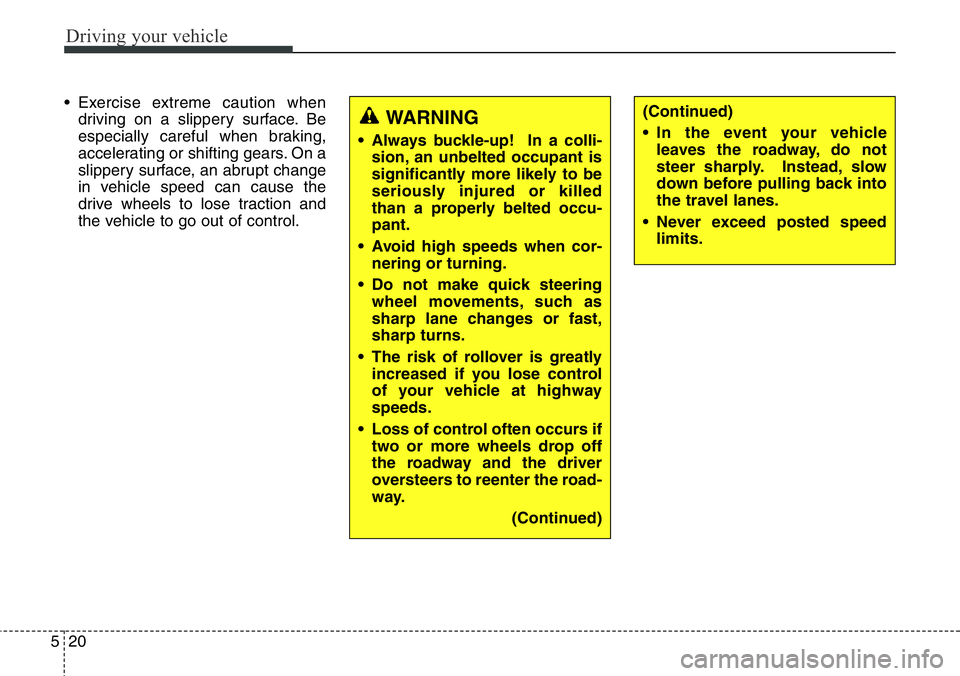 Driving your vehicle

• Exercise extreme caution when driving on a slippery surface. Be especially careful when braking, accelerating or shifting gears. On a slippery surface, an abrupt change in vehicle speed can cause the drive wheels to lose traction and the vehicle to go out of control.

WARNING

• Always buckle-up! In a collision, an unbelted occupant is significantly more likely to be seriously injured or killed than a properly belted occupant.

• Avoid high speeds when cornering or turning.

• Do not make quick steering wheel movements, such as sharp lane changes or fast, sharp turns.

• The risk of rollover is greatly increased if you lose control of your vehicle at highway speeds.

• Loss of control often occurs if two or more wheels drop off the roadway and the driver oversteers to reenter the roadway.

(Continued)

(Continued)

• In the event your vehicle leaves the roadway, do not steer sharply. Instead, slow down before pulling back into the travel lanes.

• Never exceed posted speed limits.

5 20

carmanualsonline.info